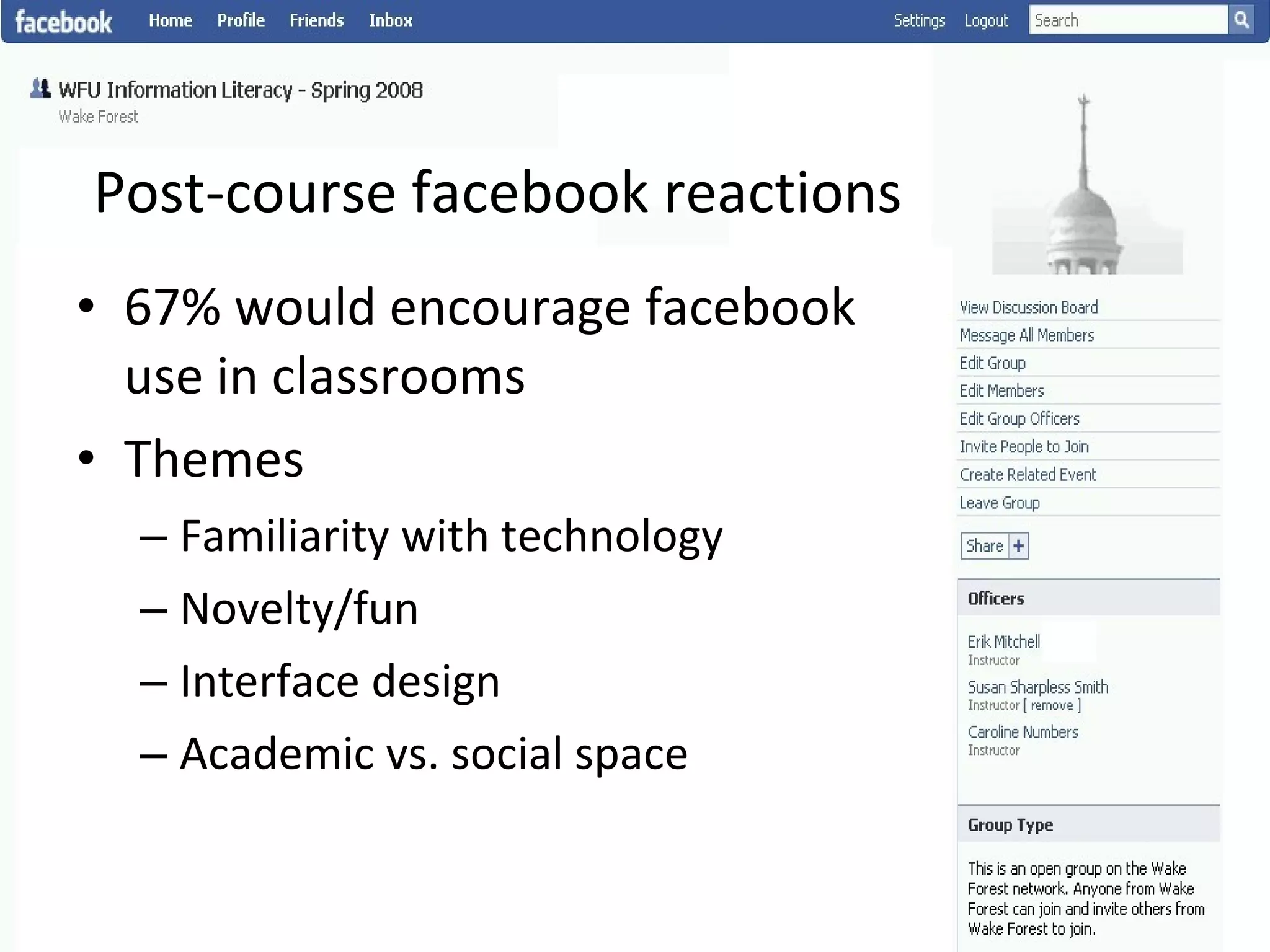 facebook Home Profile Friends Inbox Settings Logout Search

WFU Information Literacy - Spring 2008
Wake Forest

Post-course facebook reactions

• 67% would encourage facebook use in classrooms
• Themes
– Familiarity with technology
– Novelty/fun
– Interface design
– Academic vs. social space

View Discussion Board
Message All Members
Edit Group
Edit Members
Edit Group Officers
Invite People to Join
Create Related Event
Leave Group

Share +

Officers

Erik Mitchell
Instructor

Susan Sharpless Smith
Instructor [ remove ]

Caroline Numbers
Instructor

Group Type

This is an open group on the Wake Forest network. Anyone from Wake Forest can join and invite others from Wake Forest to join.